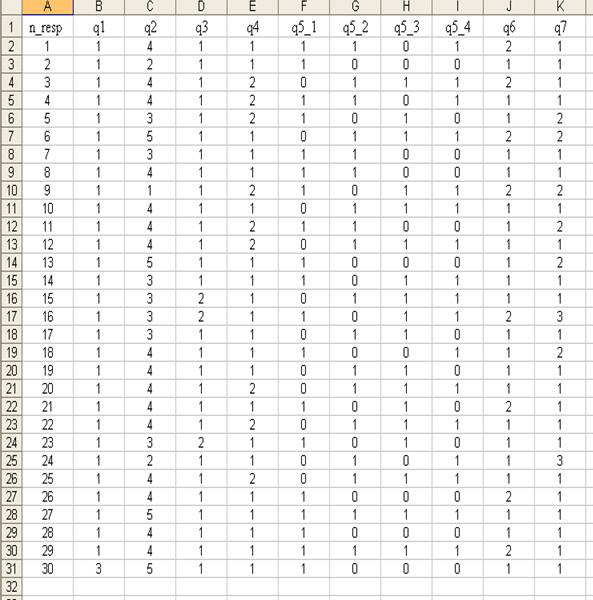 | | A | B | C | D | E | F | G | H | I | J | K |
|---|---|---|---|---|---|---|---|---|---|---|---|
| 1 | n_resp | q1 | q2 | q3 | q4 | q5_1 | q5_2 | q5_3 | q5_4 | q6 | q7 |
| 2 | 1 | 1 | 4 | 1 | 1 | 1 | 1 | 0 | 1 | 2 | 1 |
| 3 | 2 | 1 | 2 | 1 | 1 | 1 | 0 | 0 | 0 | 1 | 1 |
| 4 | 3 | 1 | 4 | 1 | 2 | 0 | 1 | 1 | 1 | 2 | 1 |
| 5 | 4 | 1 | 4 | 1 | 2 | 1 | 1 | 0 | 1 | 1 | 1 |
| 6 | 5 | 1 | 3 | 1 | 2 | 1 | 0 | 1 | 0 | 1 | 2 |
| 7 | 6 | 1 | 5 | 1 | 1 | 0 | 1 | 1 | 1 | 2 | 2 |
| 8 | 7 | 1 | 3 | 1 | 1 | 1 | 1 | 0 | 0 | 1 | 1 |
| 9 | 8 | 1 | 4 | 1 | 1 | 1 | 1 | 0 | 0 | 1 | 1 |
| 10 | 9 | 1 | 1 | 1 | 2 | 1 | 0 | 1 | 1 | 2 | 2 |
| 11 | 10 | 1 | 4 | 1 | 1 | 0 | 1 | 1 | 1 | 1 | 1 |
| 12 | 11 | 1 | 4 | 1 | 2 | 1 | 1 | 0 | 0 | 1 | 2 |
| 13 | 12 | 1 | 4 | 1 | 2 | 0 | 1 | 1 | 1 | 1 | 1 |
| 14 | 13 | 1 | 5 | 1 | 1 | 1 | 0 | 0 | 0 | 1 | 2 |
| 15 | 14 | 1 | 3 | 1 | 1 | 1 | 0 | 1 | 1 | 1 | 1 |
| 16 | 15 | 1 | 3 | 2 | 1 | 0 | 1 | 1 | 1 | 1 | 1 |
| 17 | 16 | 1 | 3 | 2 | 1 | 1 | 0 | 1 | 1 | 2 | 3 |
| 18 | 17 | 1 | 3 | 1 | 1 | 0 | 1 | 1 | 0 | 1 | 1 |
| 19 | 18 | 1 | 4 | 1 | 1 | 1 | 0 | 0 | 1 | 1 | 2 |
| 20 | 19 | 1 | 4 | 1 | 1 | 0 | 1 | 1 | 0 | 1 | 1 |
| 21 | 20 | 1 | 4 | 1 | 2 | 0 | 1 | 1 | 1 | 1 | 1 |
| 22 | 21 | 1 | 4 | 1 | 1 | 1 | 0 | 1 | 0 | 2 | 1 |
| 23 | 22 | 1 | 4 | 1 | 2 | 0 | 1 | 1 | 1 | 1 | 1 |
| 24 | 23 | 1 | 3 | 2 | 1 | 1 | 0 | 1 | 0 | 1 | 1 |
| 25 | 24 | 1 | 2 | 1 | 1 | 0 | 1 | 0 | 1 | 1 | 3 |
| 26 | 25 | 1 | 4 | 1 | 2 | 0 | 1 | 1 | 1 | 1 | 1 |
| 27 | 26 | 1 | 4 | 1 | 1 | 1 | 0 | 0 | 0 | 2 | 1 |
| 28 | 27 | 1 | 5 | 1 | 1 | 1 | 1 | 1 | 1 | 1 | 1 |
| 29 | 28 | 1 | 4 | 1 | 1 | 1 | 0 | 0 | 0 | 1 | 1 |
| 30 | 29 | 1 | 4 | 1 | 1 | 1 | 1 | 1 | 1 | 2 | 1 |
| 31 | 30 | 3 | 5 | 1 | 1 | 1 | 0 | 0 | 0 | 1 | 1 |
| 32 | | | | | | | | | | | |